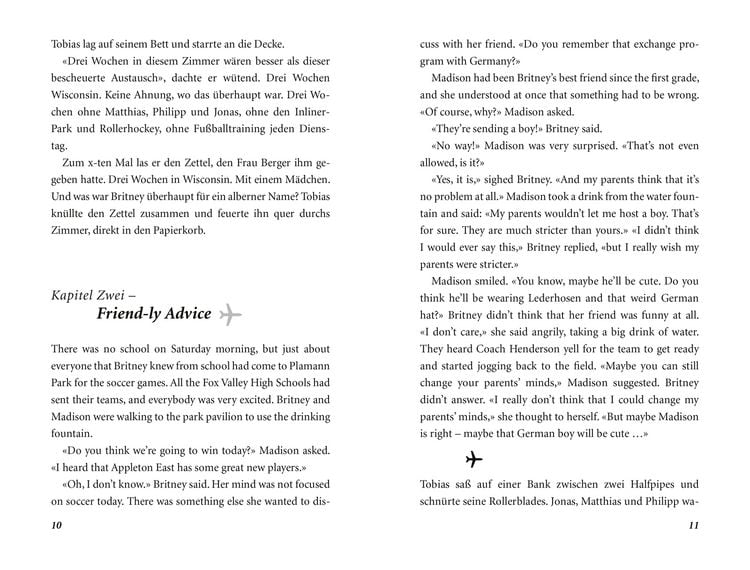 Tobias lag auf seinem Bett und starrte an die Decke.

«Drei Wochen in diesem Zimmer wären besser als dieser bescheuerte Austausch», dachte er wütend. Drei Wochen Wisconsin. Keine Ahnung, wo das überhaupt war. Drei Wochen ohne Matthias, Philipp und Jonas, ohne den Inliner-Park und Rollerhockey, ohne Fußballtraining jeden Dienstag.

Zum x-ten Mal las er den Zettel, den Frau Berger ihm gegeben hatte. Drei Wochen in Wisconsin. Mit einem Mädchen. Und was war Britney überhaupt für ein alberner Name? Tobias knüllte den Zettel zusammen und feuerte ihn quer durchs Zimmer, direkt in den Papierkorb.

Kapitel Zwei –
Friend-ly Advice

There was no school on Saturday morning, but just about everyone that Britney knew from school had come to Plamann Park for the soccer games. All the Fox Valley High Schools had sent their teams, and everybody was very excited. Britney and Madison were walking to the park pavilion to use the drinking fountain.

«Do you think we're going to win today?» Madison asked. «I heard that Appleton East has some great new players.»

«Oh, I don't know.» Britney said. Her mind was not focused on soccer today. There was something else she wanted to discuss with her friend. «Do you remember that exchange program with Germany?»

Madison had been Britney's best friend since the first grade, and she understood at once that something had to be wrong. «Of course, why?» Madison asked.

«They're sending a boy!» Britney said.

«No way!» Madison was very surprised. «That's not even allowed, is it?»

«Yes, it is,» sighed Britney. «And my parents think that it's no problem at all.» Madison took a drink from the water fountain and said: «My parents wouldn't let me host a boy. That's for sure. They are much stricter than yours.» «I didn't think I would ever say this,» Britney replied, «but I really wish my parents were stricter.»

Madison smiled. «You know, maybe he'll be cute. Do you think he'll be wearing Lederhosen and that weird German hat?» Britney didn't think that her friend was funny at all. «I don't care,» she said angrily, taking a big drink of water. They heard Coach Henderson yell for the team to get ready and started jogging back to the field. «Maybe you can still change your parents' minds,» Madison suggested. Britney didn't answer. «I really don't think that I could change my parents' minds,» she thought to herself. «But maybe Madison is right – maybe that German boy will be cute …»

Tobias saß auf einer Bank zwischen zwei Halfpipes und schnürte seine Rollerblades. Jonas, Matthias und Philipp wa-

10

11